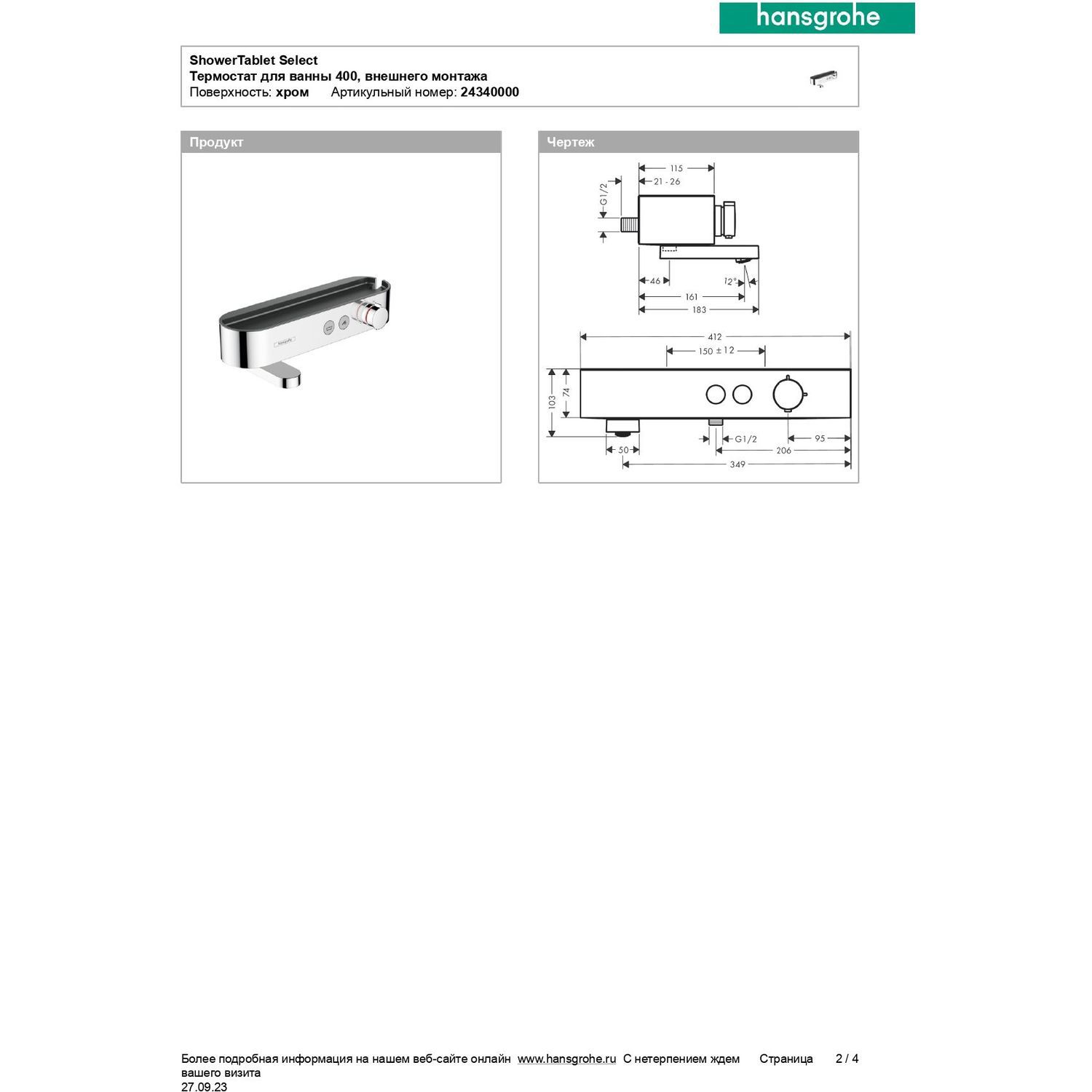 hansgrohe

ShowerTablet Select
Термостат для ванны 400, внешнего монтажа
Поверхность: хром Артикульный номер: 24340000

Продукт

Чертеж

115
21 - 26
G1/2
46
12°
161
183
412
150 ± 12
103
74
G1/2
95
50
206
349

Более подробная информация на нашем веб-сайте онлайн www.hansgrohe.ru С нетерпением ждем вашего визита Страница 2 / 4
27.09.23